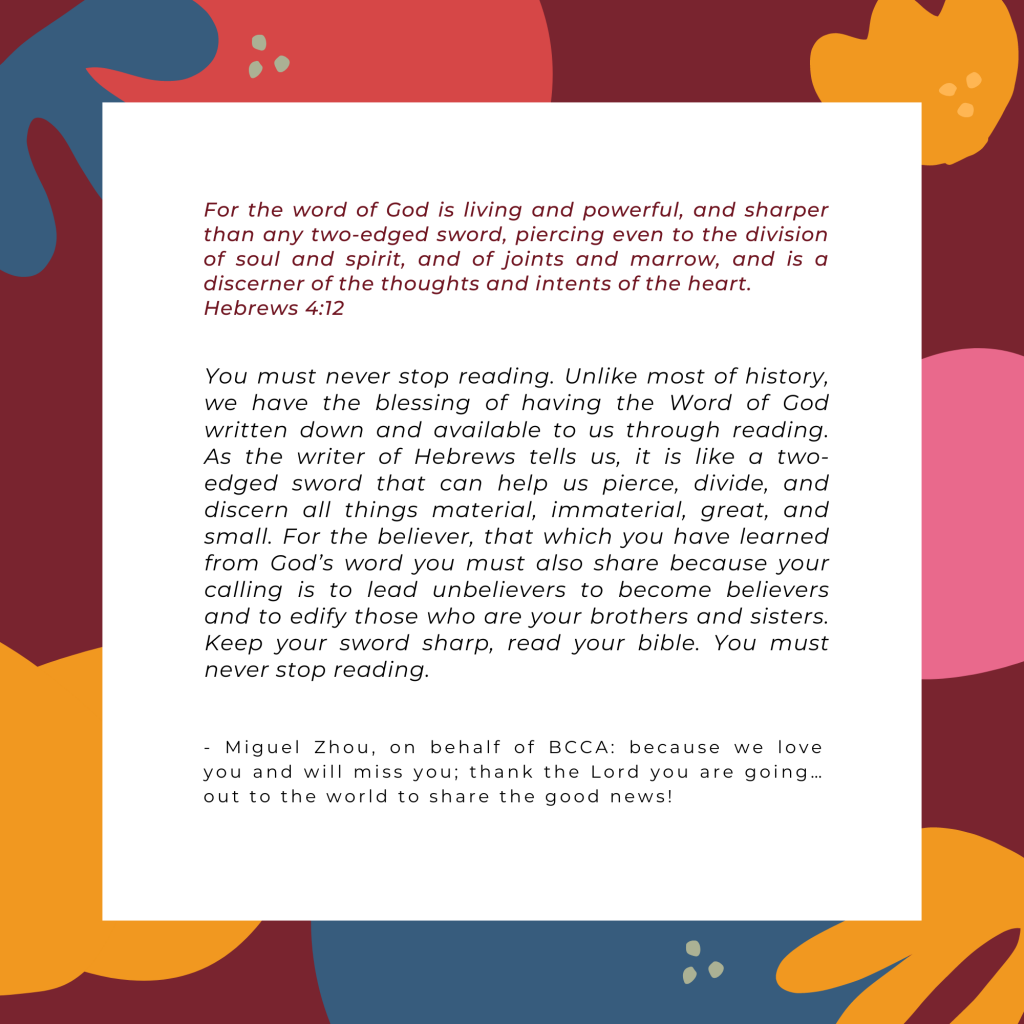 For the word of God is living and powerful, and sharper than any two-edged sword, piercing even to the division of soul and spirit, and of joints and marrow, and is a discerner of the thoughts and intents of the heart.
Hebrews 4:12

You must never stop reading. Unlike most of history, we have the blessing of having the Word of God written down and available to us through reading. As the writer of Hebrews tells us, it is like a two-edged sword that can help us pierce, divide, and discern all things material, immaterial, great, and small. For the believer, that which you have learned from God's word you must also share because your calling is to lead unbelievers to become believers and to edify those who are your brothers and sisters. Keep your sword sharp, read your bible. You must never stop reading.

- Miguel Zhou, on behalf of BCCA: because we love you and will miss you; thank the Lord you are going… out to the world to share the good news!